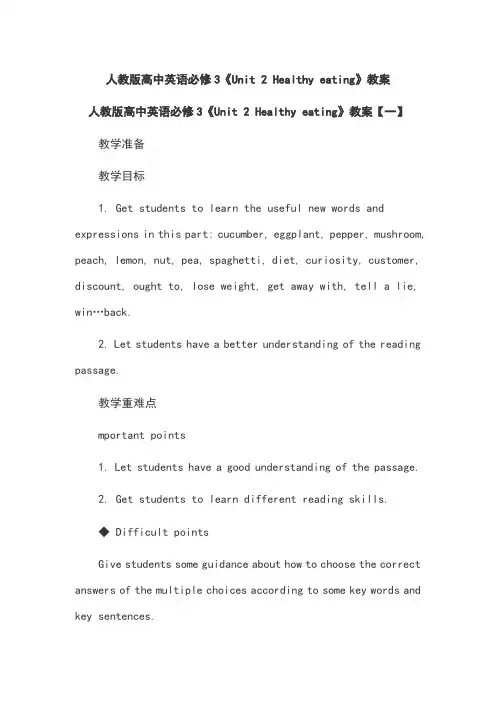 人教版高中英语必修3《Unit 2 Healthy eating》教案

人教版高中英语必修3《Unit 2 Healthy eating》教案【一】

教学准备

教学目标

1. Get students to learn the useful new words and expressions in this part: cucumber, eggplant, pepper, mushroom, peach, lemon, nut, pea, spaghetti, diet, curiosity, customer, discount, ought to, lose weight, get away with, tell a lie, win…back.

2. Let students have a better understanding of the reading passage.

教学重难点

mportant points

1. Let students have a good understanding of the passage.

2. Get students to learn different reading skills.

◆ Difficult points

Give students some guidance about how to choose the correct answers of the multiple choices according to some key words and key sentences.